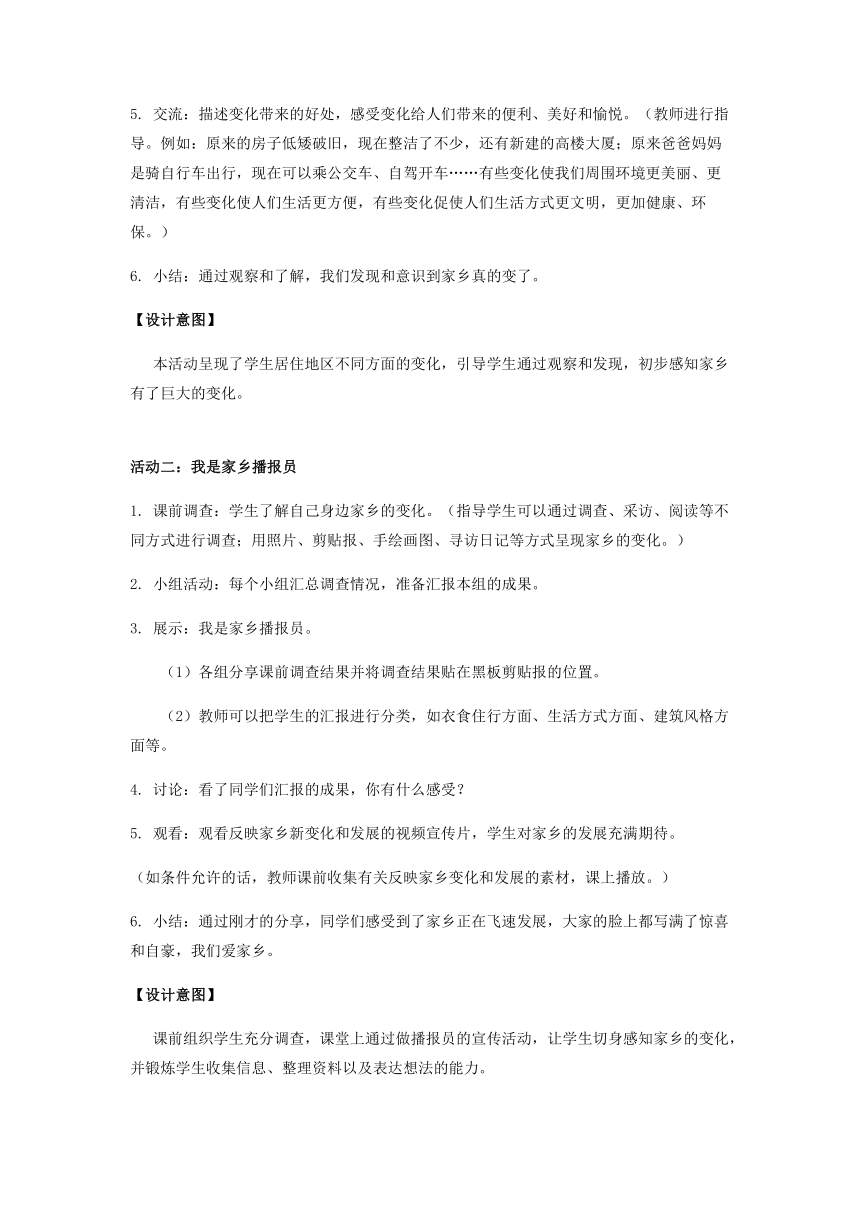 5. 交流：描述变化带来的好处，感受变化给人们带来的便利、美好和愉悦。（教师进行指导。例如：原来的房子低矮破旧，现在整洁了不少，还有新建的高楼大厦；原来爸爸妈妈是骑自行车出行，现在可以乘公交车、自驾开车……有些变化使我们周围环境更美丽、更清洁，有些变化使人们生活更方便，有些变化促使人们生活方式更文明，更加健康、环保。）

6. 小结：通过观察和了解，我们发现和意识到家乡真的变了。

【设计意图】

本活动呈现了学生居住地区不同方面的变化，引导学生通过观察和发现，初步感知家乡有了巨大的变化。

活动二：我是家乡播报员

1. 课前调查：学生了解自己身边家乡的变化。（指导学生可以通过调查、采访、阅读等不同方式进行调查；用照片、剪贴报、手绘画图、寻访日记等方式呈现家乡的变化。）

2. 小组活动：每个小组汇总调查情况，准备汇报本组的成果。

3. 展示：我是家乡播报员。

（1）各组分享课前调查结果并将调查结果贴在黑板剪贴报的位置。

（2）教师可以把学生的汇报进行分类，如衣食住行方面、生活方式方面、建筑风格方面等。

4. 讨论：看了同学们汇报的成果，你有什么感受？

5. 观看：观看反映家乡新变化和发展的视频宣传片，学生对家乡的发展充满期待。

（如条件允许的话，教师课前收集有关反映家乡变化和发展的素材，课上播放。）

6. 小结：通过刚才的分享，同学们感受到了家乡正在飞速发展，大家的脸上都写满了惊喜和自豪，我们爱家乡。

【设计意图】

课前组织学生充分调查，课堂上通过做播报员的宣传活动，让学生切身感知家乡的变化，并锻炼学生收集信息、整理资料以及表达想法的能力。